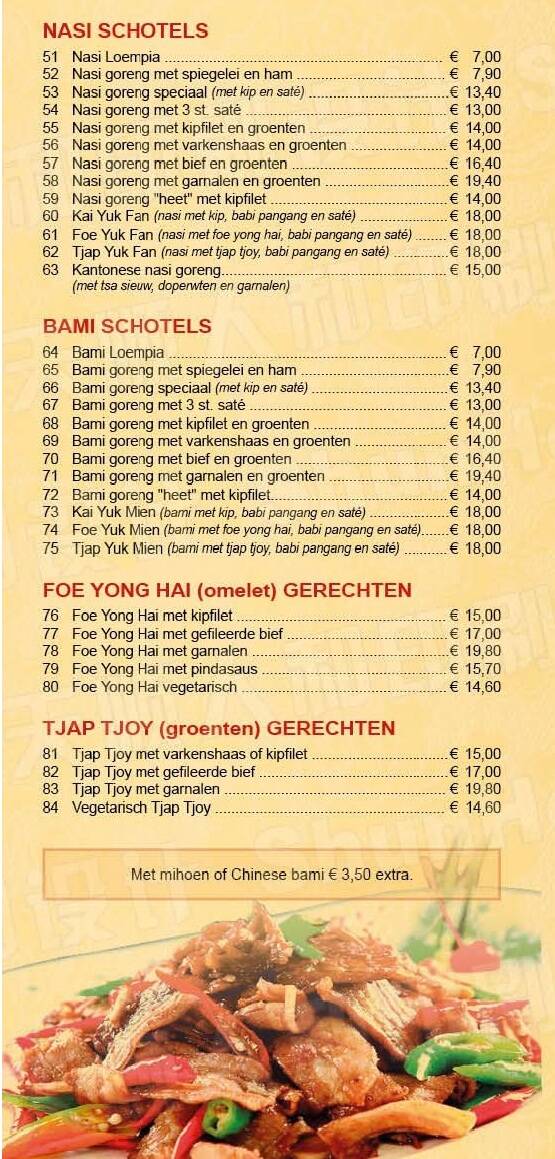 NASI SCHOTELS

51 Nasi Loempia € 7,00
52 Nasi goreng met spiegelei en ham € 7,90
53 Nasi goreng speciaal (met kip en saté) € 13,40
54 Nasi goreng met 3 st. saté € 13,00
55 Nasi goreng met kipfilet en groenten € 14,00
56 Nasi goreng met varkenshaas en groenten € 14,00
57 Nasi goreng met bief en groenten € 16,40
58 Nasi goreng met garnalen en groenten € 19,40
59 Nasi goreng "heet" met kipfilet € 14,00
60 Kai Yuk Fan (nasi met kip, babi pangang en saté) € 18,00
61 Foe Yuk Fan (nasi met foe yong hai, babi pangang en saté) € 18,00
62 Tjap Yuk Fan (nasi met tjap tjoy, babi pangang en saté) € 18,00
63 Kantonese nasi goreng € 15,00
(met tsa sieuw, doperwten en garnalen)

BAMI SCHOTELS

64 Bami Loempia € 7,00
65 Bami goreng met spiegelei en ham € 7,90
66 Bami goreng speciaal (met kip en saté) € 13,40
67 Bami goreng met 3 st. saté € 13,00
68 Bami goreng met kipfilet en groenten € 14,00
69 Bami goreng met varkenshaas en groenten € 14,00
70 Bami goreng met bief en groenten € 16,40
71 Bami goreng met garnalen en groenten € 19,40
72 Bami goreng "heet" met kipfilet € 14,00
73 Kai Yuk Mien (bami met kip, babi pangang en saté) € 18,00
74 Foe Yuk Mien (bami met foe yong hai, babi pangang en saté) € 18,00
75 Tjap Yuk Mien (bami met tjap tjoy, babi pangang en saté) € 18,00

FOE YONG HAI (omelet) GERECHTEN

76 Foe Yong Hai met kipfilet € 15,00
77 Foe Yong Hai met gefileerde bief € 17,00
78 Foe Yong Hai met garnalen € 19,80
79 Foe Yong Hai met pindasaus € 15,70
80 Foe Yong Hai vegetarisch € 14,60

TJAP TJOY (groenten) GERECHTEN

81 Tjap Tjoy met varkenshaas of kipfilet € 15,00
82 Tjap Tjoy met gefileerde bief € 17,00
83 Tjap Tjoy met garnalen € 19,80
84 Vegetarisch Tjap Tjoy € 14,60

Met mihoen of Chinese bami € 3,50 extra.